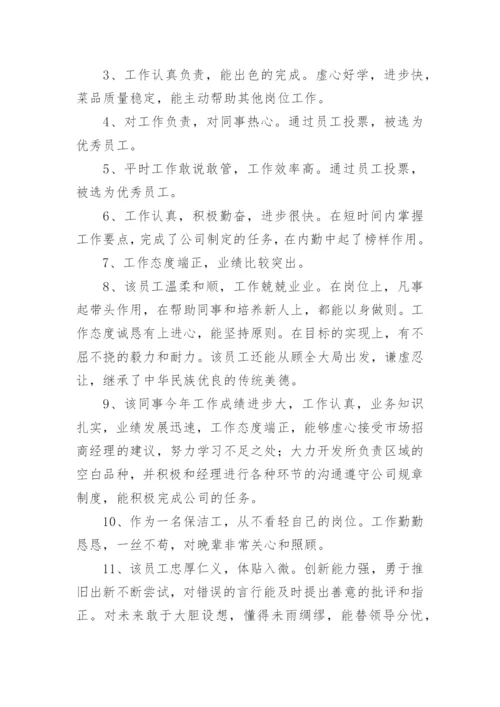 3、工作认真负责，能出色的完成。虚心好学，进步快，菜品质量稳定，能主动帮助其他岗位工作。

4、对工作负责，对同事热心。通过员工投票，被选为优秀员工。

5、平时工作敢说敢管，工作效率高。通过员工投票，被选为优秀员工。

6、工作认真，积极勤奋，进步很快。在短时间内掌握工作要点，完成了公司制定的任务，在内勤中起了榜样作用。

7、工作态度端正，业绩比较突出。

8、该员工温柔和顺，工作兢兢业业。在岗位上，凡事起带头作用，在帮助同事和培养新人上，都能以身做则。工作态度诚恳有上进心，能坚持原则。在目标的实现上，有不屈不挠的毅力和耐力。该员工还能从顾全大局出发，谦虚忍让，继承了中华民族优良的传统美德。

9、该同事今年工作成绩进步大，工作认真，业务知识扎实，业绩发展迅速，工作态度端正，能够虚心接受市场招商经理的建议，努力学习不足之处；大力开发所负责区域的空白品种，并积极和经理进行各种环节的沟通遵守公司规章制度，能积极完成公司的任务。

10、作为一名保洁工，从不看轻自己的岗位。工作勤勤恳恳，一丝不苟，对晚辈非常关心和照顾。

11、该员工忠厚仁义，体贴入微。创新能力强，勇于推旧出新不断尝试，对错误的言行能及时提出善意的批评和指正。对未来敢于大胆设想，懂得未雨绸缪，能替领导分忧，